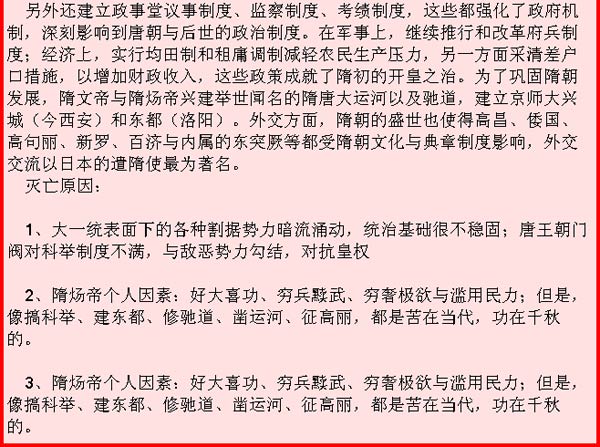 另外还建立政事堂议事制度、监察制度、考绩制度，这些都强化了政府机制，深刻影响到唐朝与后世的政治制度。在军事上，继续推行和改革府兵制度；经济上，实行均田制和租庸调制减轻农民生产压力，另一方面采清差户口措施，以增加财政收入，这些政策成就了隋初的开皇之治。为了巩固隋朝发展，隋文帝与隋炀帝兴建举世闻名的隋唐大运河以及驰道，建立京师大兴城（今西安）和东都（洛阳）。外交方面，隋朝的盛世也使得高昌、倭国、高句丽、新罗、百济与内属的东突厥等都受隋朝文化与典章制度影响，外交交流以日本的遣隋使最为著名。

灭亡原因：

1、大一统表面下的各种割据势力暗流涌动，统治基础很不稳固；唐王朝门阀对科举制度不满，与敌恶势力勾结，对抗皇权

2、隋炀帝个人因素：好大喜功、穷兵黩武、穷奢极欲与滥用民力；但是，像搞科举、建东都、修驰道、凿运河、征高丽，都是苦在当代，功在千秋的。

3、隋炀帝个人因素：好大喜功、穷兵黩武、穷奢极欲与滥用民力；但是，像搞科举、建东都、修驰道、凿运河、征高丽，都是苦在当代，功在千秋的。